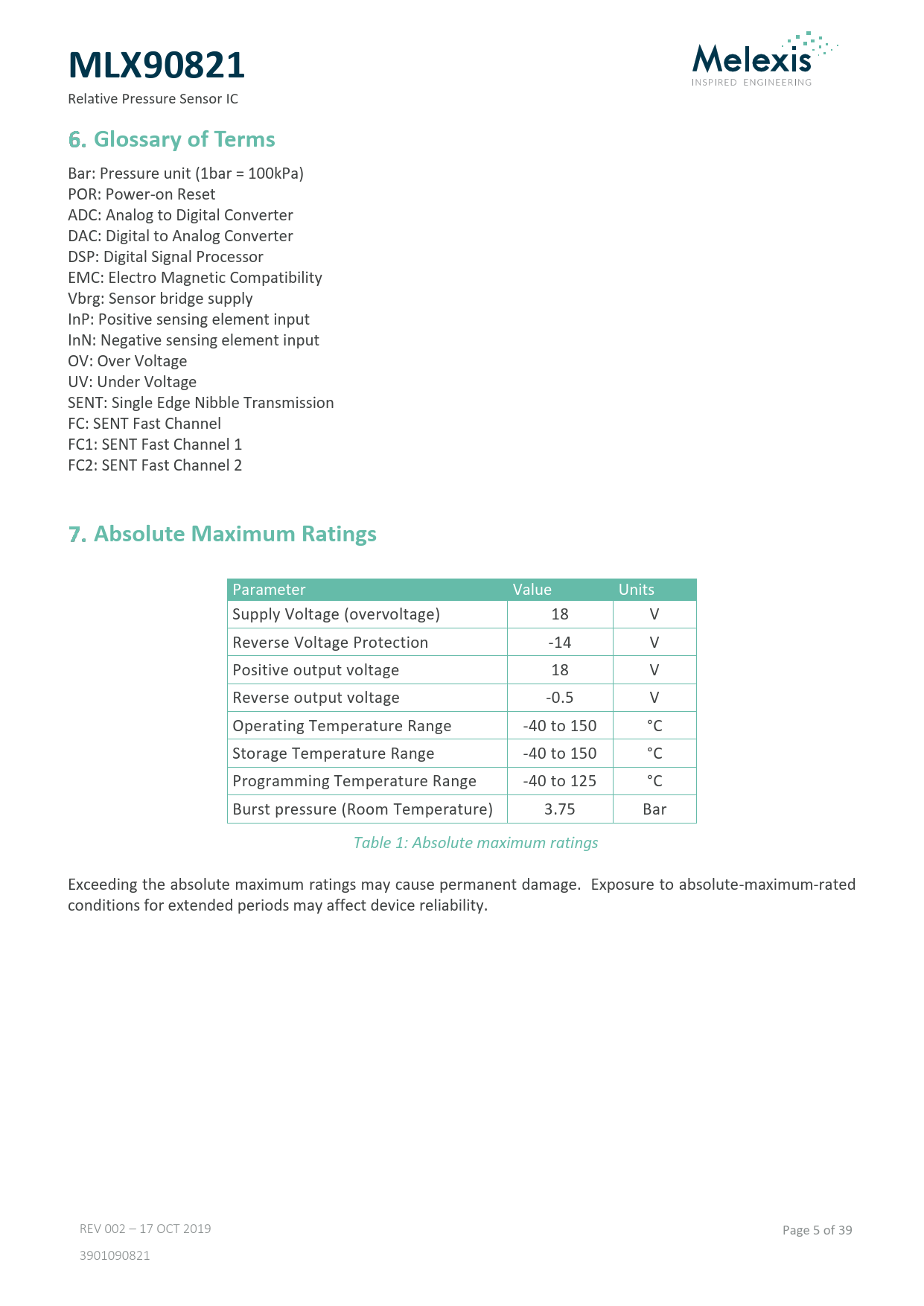 MLX90821

Relative Pressure Sensor IC

Melexis
INSPIRED ENGINEERING

6. Glossary of Terms

Bar: Pressure unit (1bar = 100kPa)
POR: Power-on Reset
ADC: Analog to Digital Converter
DAC: Digital to Analog Converter
DSP: Digital Signal Processor
EMC: Electro Magnetic Compatibility
Vbrg: Sensor bridge supply
InP: Positive sensing element input
InN: Negative sensing element input
OV: Over Voltage
UV: Under Voltage
SENT: Single Edge Nibble Transmission
FC: SENT Fast Channel
FC1: SENT Fast Channel 1
FC2: SENT Fast Channel 2

7. Absolute Maximum Ratings

| Parameter | Value | Units |
|---|---|---|
| Supply Voltage (overvoltage) | 18 | V |
| Reverse Voltage Protection | -14 | V |
| Positive output voltage | 18 | V |
| Reverse output voltage | -0.5 | V |
| Operating Temperature Range | -40 to 150 | °C |
| Storage Temperature Range | -40 to 150 | °C |
| Programming Temperature Range | -40 to 125 | °C |
| Burst pressure (Room Temperature) | 3.75 | Bar |

Table 1: Absolute maximum ratings

Exceeding the absolute maximum ratings may cause permanent damage. Exposure to absolute-maximum-rated conditions for extended periods may affect device reliability.

REV 002 – 17 OCT 2019

3901090821

Page 5 of 39